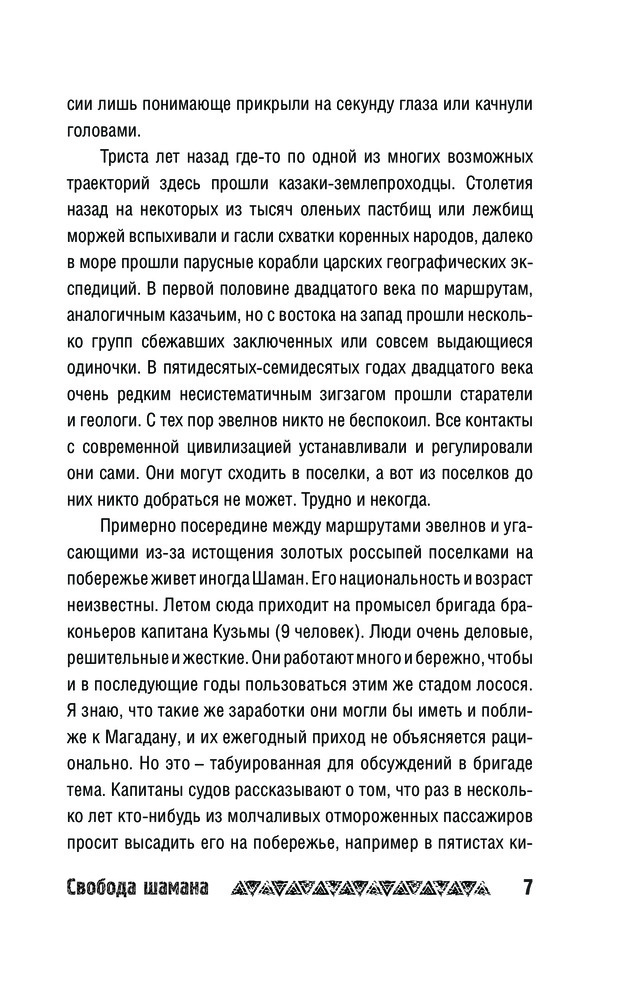 сии лишь понимающе прикрыли на секунду глаза или качнули головами.

Триста лет назад где-то по одной из многих возможных траекторий здесь прошли казаки-землепроходцы. Столетия назад на некоторых из тысяч оленьих пастбищ или лежбищ моржей вспыхивали и гасли схватки коренных народов, далеко в море прошли парусные корабли царских географических экспедиций. В первой половине двадцатого века по маршрутам, аналогичным казачьим, но с востока на запад прошли несколько групп сбежавших заключенных или совсем выдающиеся одиночки. В пятидесятых-семидесятых годах двадцатого века очень редким несистематичным зигзагом прошли старатели и геологи. С тех пор эвелнов никто не беспокоил. Все контакты с современной цивилизацией устанавливали и регулировали они сами. Они могут сходить в поселки, а вот из поселков до них никто добраться не может. Трудно и некогда.

Примерно посередине между маршрутами эвелнов и угасающими из-за истощения золотых россыпей поселками на побережье живет иногда Шаман. Его национальность и возраст неизвестны. Летом сюда приходит на промысел бригада браконьеров капитана Кузьмы (9 человек). Люди очень деловые, решительные и жесткие. Они работают много и бережно, чтобы и в последующие годы пользоваться этим же стадом лосося. Я знаю, что такие же заработки они могли бы иметь и поближе к Магадану, и их ежегодный приход не объясняется рационально. Но это – табуированная для обсуждений в бригаде тема. Капитаны судов рассказывают о том, что раз в несколько лет кто-нибудь из молчаливых отмороженных пассажиров просит высадить его на побережье, например в пятистах ки-

Свобода шамана 7